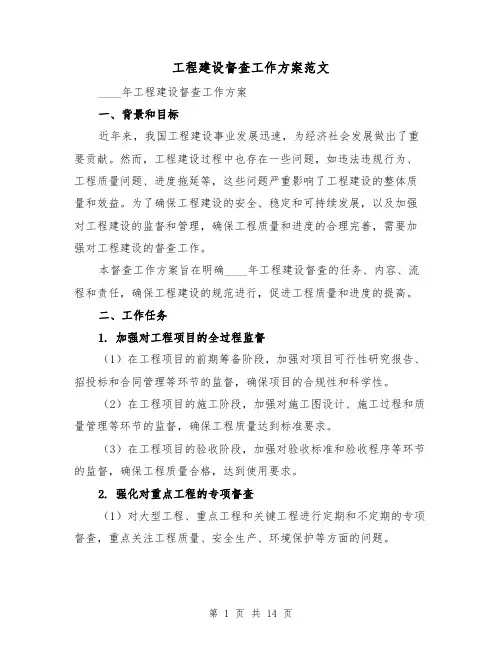 工程建设督查工作方案范文

____年工程建设督查工作方案

一、背景和目标

近年来，我国工程建设事业发展迅速，为经济社会发展做出了重要贡献。然而，工程建设过程中也存在一些问题，如违法违规行为、工程质量问题、进度拖延等，这些问题严重影响了工程建设的整体质量和效益。为了确保工程建设的安全、稳定和可持续发展，以及加强对工程建设的监督和管理，确保工程质量和进度的合理完善，需要加强对工程建设的督查工作。

本督查工作方案旨在明确____年工程建设督查的任务、内容、流程和责任，确保工程建设的规范进行，促进工程质量和进度的提高。

二、工作任务

1. 加强对工程项目的全过程监督

（1）在工程项目的前期筹备阶段，加强对项目可行性研究报告、招投标和合同管理等环节的监督，确保项目的合规性和科学性。

（2）在工程项目的施工阶段，加强对施工图设计、施工过程和质量管理等环节的监督，确保工程质量达到标准要求。

（3）在工程项目的验收阶段，加强对验收标准和验收程序等环节的监督，确保工程质量合格，达到使用要求。

2. 强化对重点工程的专项督查

（1）对大型工程、重点工程和关键工程进行定期和不定期的专项督查，重点关注工程质量、安全生产、环境保护等方面的问题。

第 1 页 共 14 页